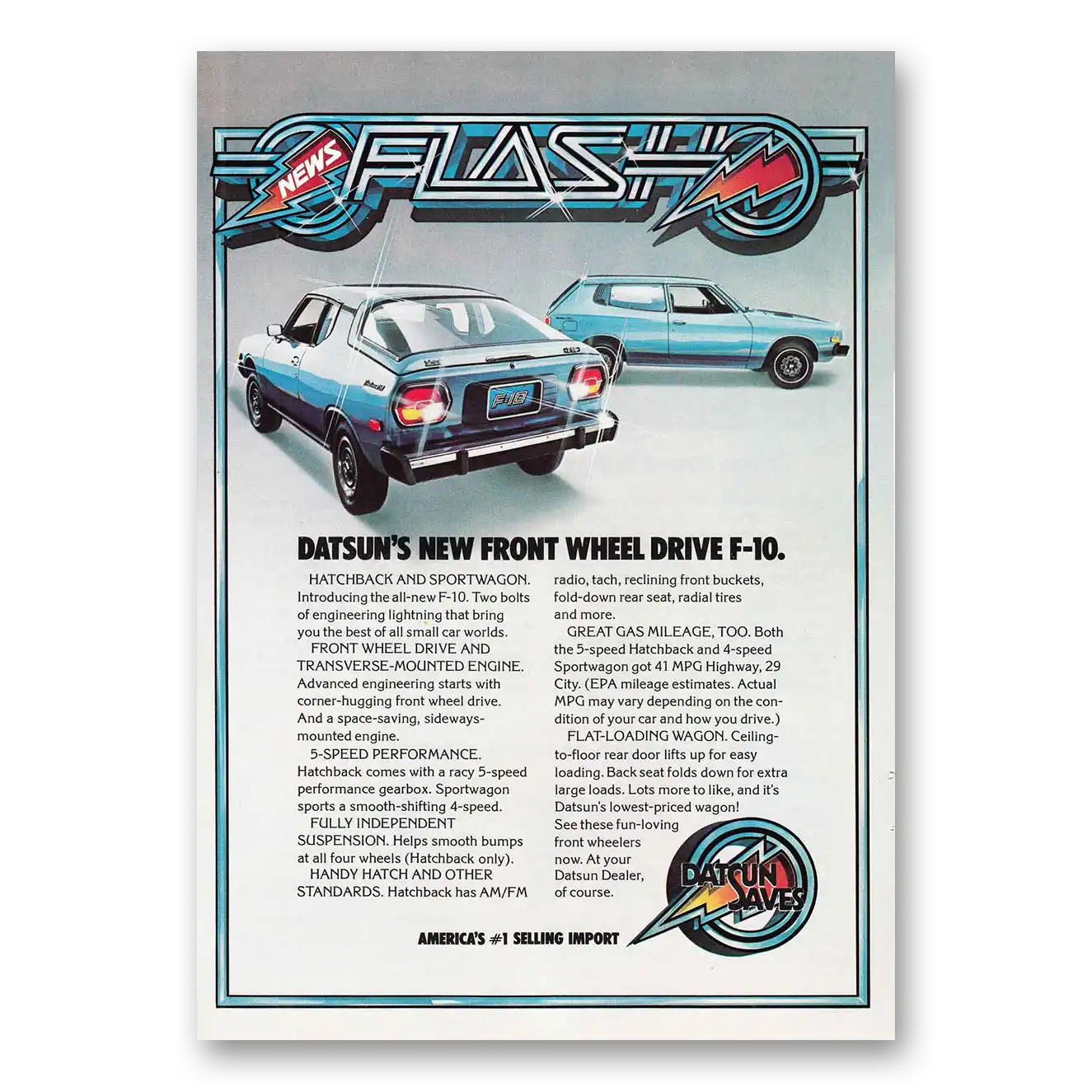 NEWS FLASH

F-10

DATSUN'S NEW FRONT WHEEL DRIVE F-10.

HATCHBACK AND SPORTWAGON. Introducing the all-new F-10. Two bolts of engineering lightning that bring you the best of all small car worlds.

FRONT WHEEL DRIVE AND TRANSVERSE-MOUNTED ENGINE. Advanced engineering starts with corner-hugging front wheel drive. And a space-saving, sideways-mounted engine.

5-SPEED PERFORMANCE. Hatchback comes with a racy 5-speed performance gearbox. Sportwagon sports a smooth-shifting 4-speed.

FULLY INDEPENDENT SUSPENSION. Helps smooth bumps at all four wheels (Hatchback only).

HANDY HATCH AND OTHER STANDARDS. Hatchback has AM/FM radio, tach, reclining front buckets, fold-down rear seat, radial tires and more.

GREAT GAS MILEAGE, TOO. Both the 5-speed Hatchback and 4-speed Sportwagon got 41 MPG Highway, 29 City. (EPA mileage estimates. Actual MPG may vary depending on the condition of your car and how you drive.)

FLAT-LOADING WAGON. Ceiling-to-floor rear door lifts up for easy loading. Back seat folds down for extra large loads. Lots more to like, and it's Datsun's lowest-priced wagon!

See these fun-loving front wheelers now. At your Datsun Dealer, of course.

DATSUN SAVES

AMERICA'S #1 SELLING IMPORT